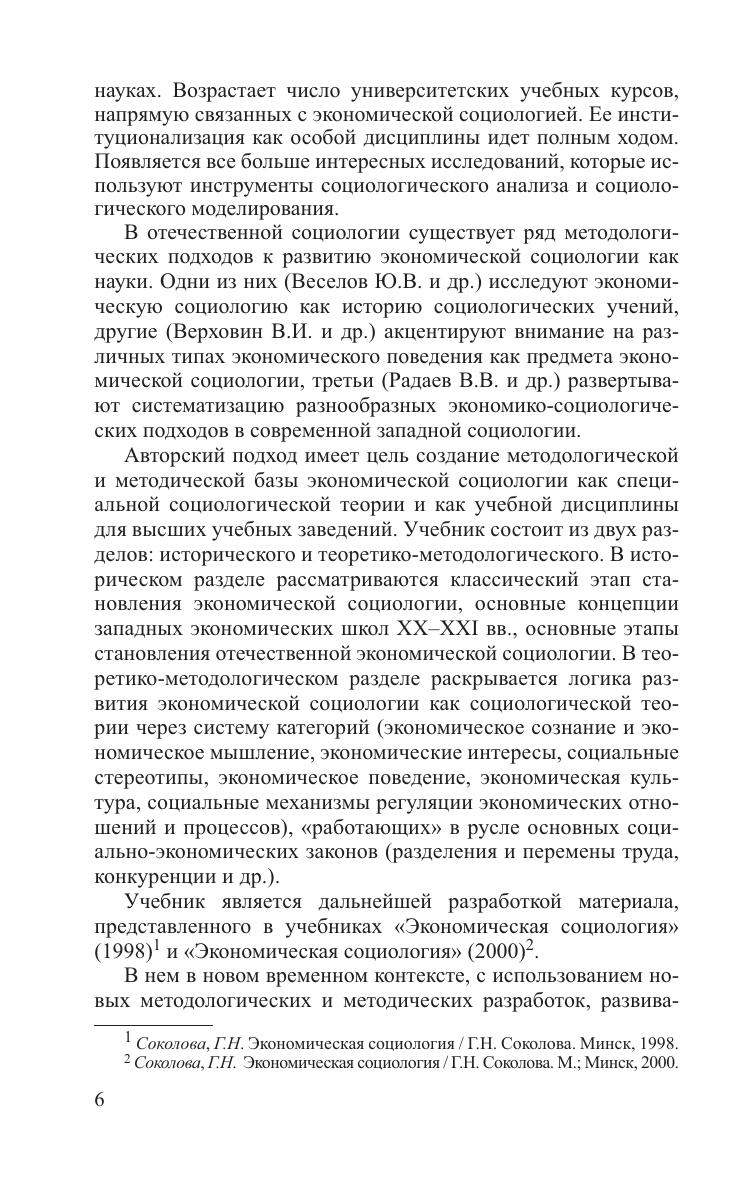 науках. Возрастает число университетских учебных курсов, напрямую связанных с экономической социологией. Ее институционализация как особой дисциплины идет полным ходом. Появляется все больше интересных исследований, которые используют инструменты социологического анализа и социологического моделирования.

В отечественной социологии существует ряд методологических подходов к развитию экономической социологии как науки. Одни из них (Веселов Ю.В. и др.) исследуют экономическую социологию как историю социологических учений, другие (Верховин В.И. и др.) акцентируют внимание на различных типах экономического поведения как предмета экономической социологии, третьи (Радаев В.В. и др.) развертывают систематизацию разнообразных экономико-социологических подходов в современной западной социологии.

Авторский подход имеет цель создание методологической и методической базы экономической социологии как специальной социологической теории и как учебной дисциплины для высших учебных заведений. Учебник состоит из двух разделов: исторического и теоретико-методологического. В историческом разделе рассматриваются классический этап становления экономической социологии, основные концепции западных экономических школ XX–XXI вв., основные этапы становления отечественной экономической социологии. В теоретико-методологическом разделе раскрывается логика развития экономической социологии как социологической теории через систему категорий (экономическое сознание и экономическое мышление, экономические интересы, социальные стереотипы, экономическое поведение, экономическая культура, социальные механизмы регуляции экономических отношений и процессов), «работающих» в русле основных социально-экономических законов (разделения и перемены труда, конкуренции и др.).

Учебник является дальнейшей разработкой материала, представленного в учебниках «Экономическая социология» (1998)$^1$ и «Экономическая социология» (2000)$^2$.

В нем в новом временном контексте, с использованием новых методологических и методических разработок, развива-

$^1$ Соколова, Г.Н. Экономическая социология / Г.Н. Соколова. Минск, 1998.
$^2$ Соколова, Г.Н. Экономическая социология / Г.Н. Соколова. М.; Минск, 2000.

6